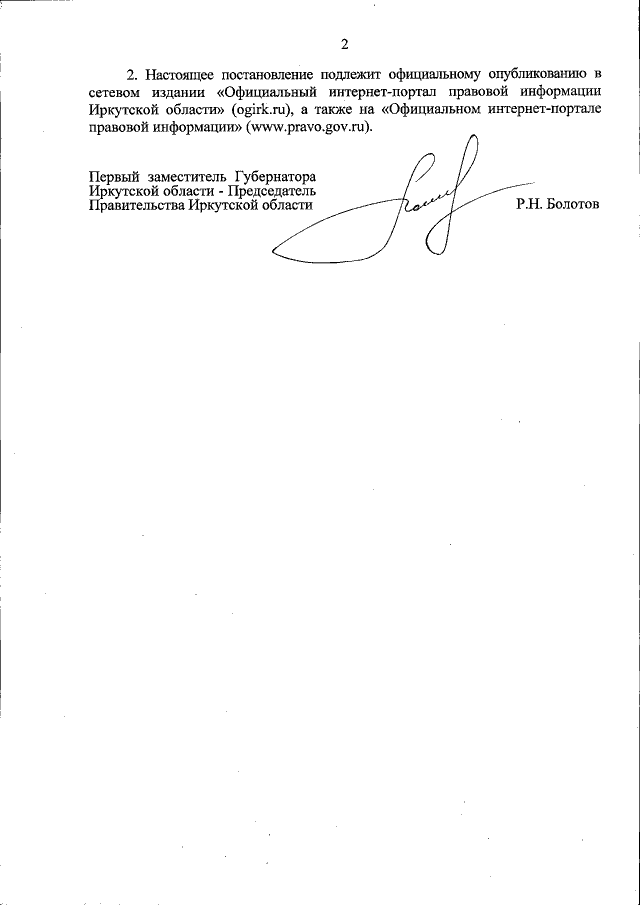 2

2. Настоящее постановление подлежит официальному опубликованию в сетевом издании «Официальный интернет-портал правовой информации Иркутской области» (ogirk.ru), а также на «Официальном интернет-портале правовой информации» (www.pravo.gov.ru).

Первый заместитель Губернатора Иркутской области - Председатель Правительства Иркутской области

Р.Н. Болотов